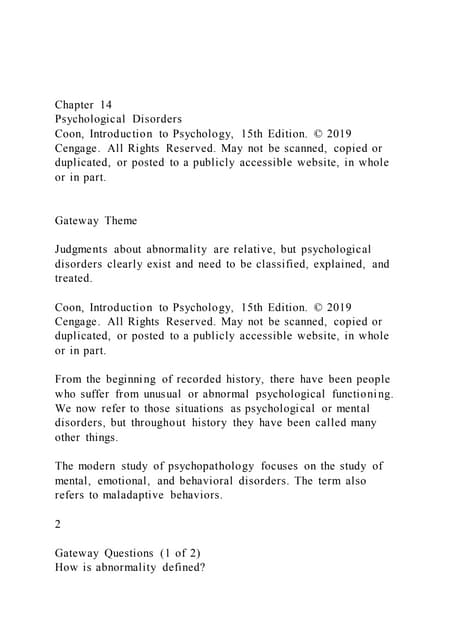 Chapter 14
Psychological Disorders
Coon, Introduction to Psychology, 15th Edition. © 2019 Cengage. All Rights Reserved. May not be scanned, copied or duplicated, or posted to a publicly accessible website, in whole or in part.

Gateway Theme

Judgments about abnormality are relative, but psychological disorders clearly exist and need to be classified, explained, and treated.

Coon, Introduction to Psychology, 15th Edition. © 2019 Cengage. All Rights Reserved. May not be scanned, copied or duplicated, or posted to a publicly accessible website, in whole or in part.

From the beginning of recorded history, there have been people who suffer from unusual or abnormal psychological functioning. We now refer to those situations as psychological or mental disorders, but throughout history they have been called many other things.

The modern study of psychopathology focuses on the study of mental, emotional, and behavioral disorders. The term also refers to maladaptive behaviors.

2

Gateway Questions (1 of 2)
How is abnormality defined?